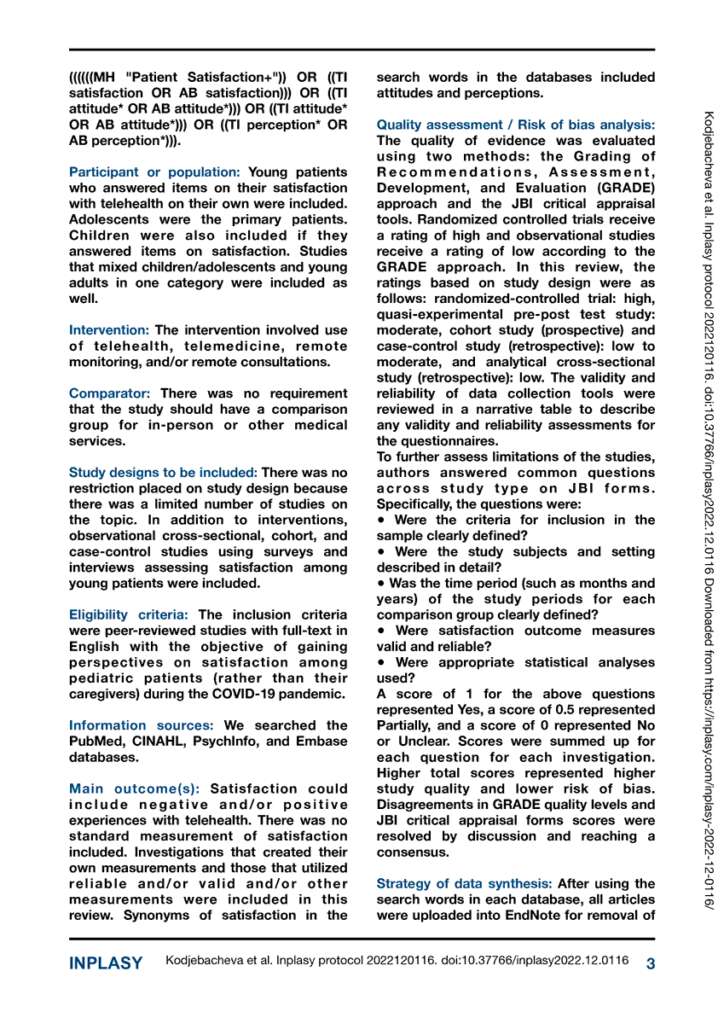 ((((((MH "Patient Satisfaction+")) OR ((TI satisfaction OR AB satisfaction))) OR ((TI attitude* OR AB attitude*))) OR ((TI attitude* OR AB attitude*))) OR ((TI perception* OR AB perception*))).

Participant or population: Young patients who answered items on their satisfaction with telehealth on their own were included. Adolescents were the primary patients. Children were also included if they answered items on satisfaction. Studies that mixed children/adolescents and young adults in one category were included as well.

Intervention: The intervention involved use of telehealth, telemedicine, remote monitoring, and/or remote consultations.

Comparator: There was no requirement that the study should have a comparison group for in-person or other medical services.

Study designs to be included: There was no restriction placed on study design because there was a limited number of studies on the topic. In addition to interventions, observational cross-sectional, cohort, and case-control studies using surveys and interviews assessing satisfaction among young patients were included.

Eligibility criteria: The inclusion criteria were peer-reviewed studies with full-text in English with the objective of gaining perspectives on satisfaction among pediatric patients (rather than their caregivers) during the COVID-19 pandemic.

Information sources: We searched the PubMed, CINAHL, PsychInfo, and Embase databases.

Main outcome(s): Satisfaction could include negative and/or positive experiences with telehealth. There was no standard measurement of satisfaction included. Investigations that created their own measurements and those that utilized reliable and/or valid and/or other measurements were included in this review. Synonyms of satisfaction in the search words in the databases included attitudes and perceptions.

Quality assessment / Risk of bias analysis: The quality of evidence was evaluated using two methods: the Grading of Recommendations, Assessment, Development, and Evaluation (GRADE) approach and the JBI critical appraisal tools. Randomized controlled trials receive a rating of high and observational studies receive a rating of low according to the GRADE approach. In this review, the ratings based on study design were as follows: randomized-controlled trial: high, quasi-experimental pre-post test study: moderate, cohort study (prospective) and case-control study (retrospective): low to moderate, and analytical cross-sectional study (retrospective): low. The validity and reliability of data collection tools were reviewed in a narrative table to describe any validity and reliability assessments for the questionnaires.
To further assess limitations of the studies, authors answered common questions across study type on JBI forms. Specifically, the questions were:
• Were the criteria for inclusion in the sample clearly defined?
• Were the study subjects and setting described in detail?
• Was the time period (such as months and years) of the study periods for each comparison group clearly defined?
• Were satisfaction outcome measures valid and reliable?
• Were appropriate statistical analyses used?
A score of 1 for the above questions represented Yes, a score of 0.5 represented Partially, and a score of 0 represented No or Unclear. Scores were summed up for each question for each investigation. Higher total scores represented higher study quality and lower risk of bias. Disagreements in GRADE quality levels and JBI critical appraisal forms scores were resolved by discussion and reaching a consensus.

Strategy of data synthesis: After using the search words in each database, all articles were uploaded into EndNote for removal of

Kodjebacheva et al. Inplasy protocol 2022120116. doi:10.37766/inplasy2022.12.0116 Downloaded from https://inplasy.com/inplasy-2022-12-0116/

INPLASY Kodjebacheva et al. Inplasy protocol 2022120116. doi:10.37766/inplasy2022.12.0116 3